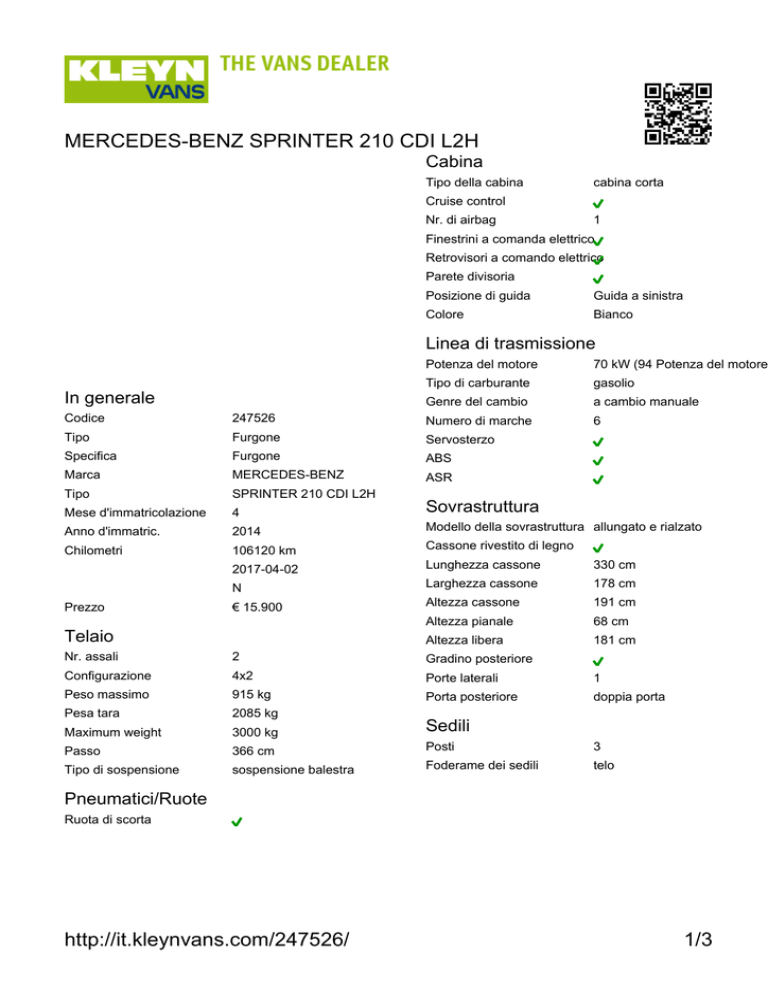 KLEYN VANS THE VANS DEALER

MERCEDES-BENZ SPRINTER 210 CDI L2H

In generale

| | |
|---|---|
| Codice | 247526 |
| Tipo | Furgone |
| Specifica | Furgone |
| Marca | MERCEDES-BENZ |
| Tipo | SPRINTER 210 CDI L2H |
| Mese d'immatricolazione | 4 |
| Anno d'immatric. | 2014 |
| Chilometri | 106120 km |
| | 2017-04-02 |
| | N |
| Prezzo | € 15.900 |

Telaio

| | |
|---|---|
| Nr. assali | 2 |
| Configurazione | 4x2 |
| Peso massimo | 915 kg |
| Pesa tara | 2085 kg |
| Maximum weight | 3000 kg |
| Passo | 366 cm |
| Tipo di sospensione | sospensione balestra |

Pneumatici/Ruote

| | |
|---|---|
| Ruota di scorta | ✓ |

Cabina

| | |
|---|---|
| Tipo della cabina | cabina corta |
| Cruise control | ✓ |
| Nr. di airbag | 1 |
| Finestrini a comanda elettrico | ✓ |
| Retrovisori a comando elettrico | ✓ |
| Parete divisoria | ✓ |
| Posizione di guida | Guida a sinistra |
| Colore | Bianco |

Linea di trasmissione

| | |
|---|---|
| Potenza del motore | 70 kW (94 Potenza del motore |
| Tipo di carburante | gasolio |
| Genre del cambio | a cambio manuale |
| Numero di marche | 6 |
| Servosterzo | ✓ |
| ABS | ✓ |
| ASR | ✓ |

Sovrastruttura

| | |
|---|---|
| Modello della sovrastruttura | allungato e rialzato |
| Cassone rivestito di legno | ✓ |
| Lunghezza cassone | 330 cm |
| Larghezza cassone | 178 cm |
| Altezza cassone | 191 cm |
| Altezza pianale | 68 cm |
| Altezza libera | 181 cm |
| Gradino posteriore | ✓ |
| Porte laterali | 1 |
| Porta posteriore | doppia porta |

Sedili

| | |
|---|---|
| Posti | 3 |
| Foderame dei sedili | telo |

http://it.kleynvans.com/247526/

1/3